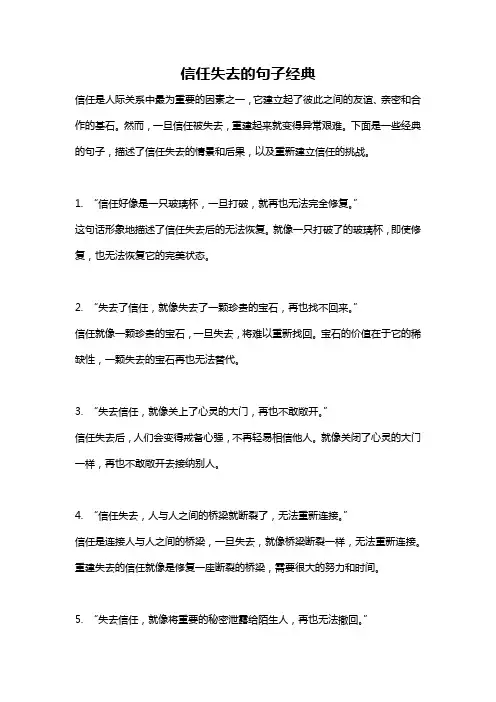 信任失去的句子经典

信任是人际关系中最为重要的因素之一，它建立起了彼此之间的友谊、亲密和合作的基石。然而，一旦信任被失去，重建起来就变得异常艰难。下面是一些经典的句子，描述了信任失去的情景和后果，以及重新建立信任的挑战。

1. “信任好像是一只玻璃杯，一旦打破，就再也无法完全修复。”
这句话形象地描述了信任失去后的无法恢复。就像一只打破了的玻璃杯，即使修复，也无法恢复它的完美状态。

2. “失去了信任，就像失去了一颗珍贵的宝石，再也找不回来。”
信任就像一颗珍贵的宝石，一旦失去，将难以重新找回。宝石的价值在于它的稀缺性，一颗失去的宝石再也无法替代。

3. “失去信任，就像关上了心灵的大门，再也不敢敞开。”
信任失去后，人们会变得戒备心强，不再轻易相信他人。就像关闭了心灵的大门一样，再也不敢敞开去接纳别人。

4. “信任失去，人与人之间的桥梁就断裂了，无法重新连接。”
信任是连接人与人之间的桥梁，一旦失去，就像桥梁断裂一样，无法重新连接。重建失去的信任就像是修复一座断裂的桥梁，需要很大的努力和时间。

5. “失去信任，就像将重要的秘密泄露给陌生人，再也无法撤回。”